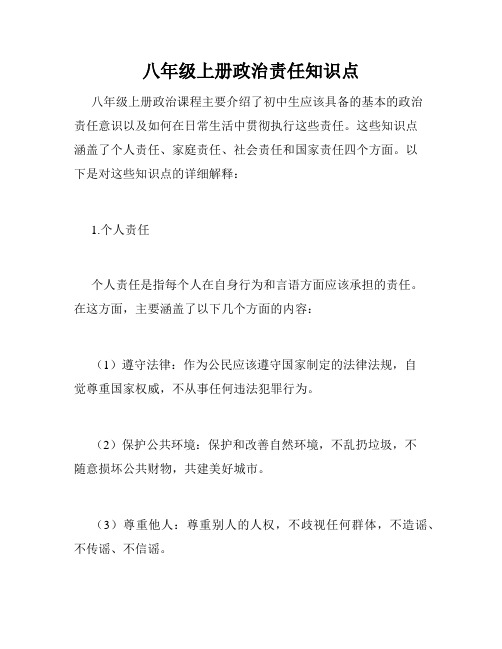 八年级上册政治责任知识点

八年级上册政治课程主要介绍了初中生应该具备的基本的政治责任意识以及如何在日常生活中贯彻执行这些责任。这些知识点涵盖了个人责任、家庭责任、社会责任和国家责任四个方面。以下是对这些知识点的详细解释：

1.个人责任

个人责任是指每个人在自身行为和言语方面应该承担的责任。在这方面，主要涵盖了以下几个方面的内容：

（1）遵守法律：作为公民应该遵守国家制定的法律法规，自觉尊重国家权威，不从事任何违法犯罪行为。

（2）保护公共环境：保护和改善自然环境，不乱扔垃圾，不随意损坏公共财物，共建美好城市。

（3）尊重他人：尊重别人的人权，不歧视任何群体，不造谣、不传谣、不信谣。